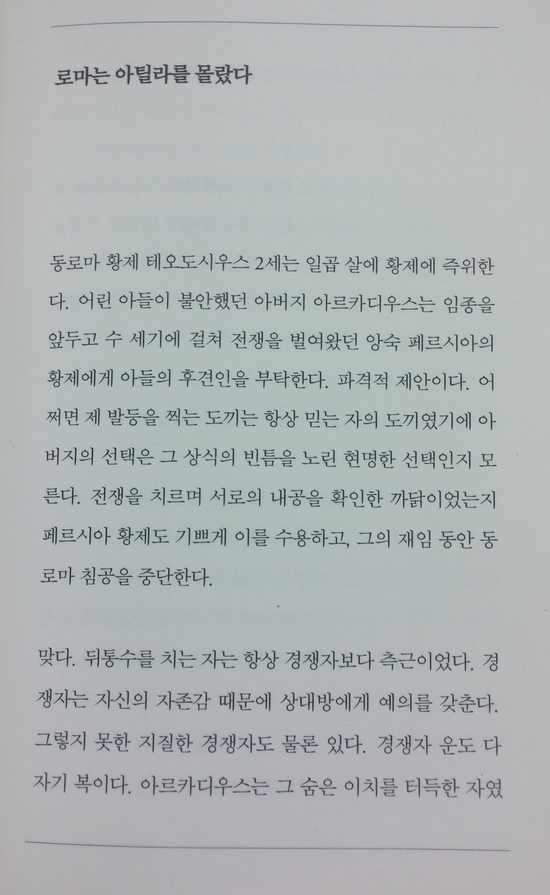 로마는 아틸라를 몰랐다

동로마 황제 테오도시우스 2세는 일곱 살에 황제에 즉위한다. 어린 아들이 불안했던 아버지 아르카디우스는 임종을 앞두고 수 세기에 걸쳐 전쟁을 벌여왔던 앙숙 페르시아의 황제에게 아들의 후견인을 부탁한다. 파격적 제안이다. 어쩌면 제 발등을 찍는 도끼는 항상 믿는 자의 도끼였기에 아버지의 선택은 그 상식의 빈틈을 노린 현명한 선택인지 모른다. 전쟁을 치르며 서로의 내공을 확인한 까닭이었는지 페르시아 황제도 기쁘게 이를 수용하고, 그의 재임 동안 동로마 침공을 중단한다.

맞다. 뒤통수를 치는 자는 항상 경쟁자보다 측근이었다. 경쟁자는 자신의 자존감 때문에 상대방에게 예의를 갖춘다. 그렇지 못한 지질한 경쟁자도 물론 있다. 경쟁자 운도 다 자기 복이다. 아르카디우스는 그 숨은 이치를 터득한 자였